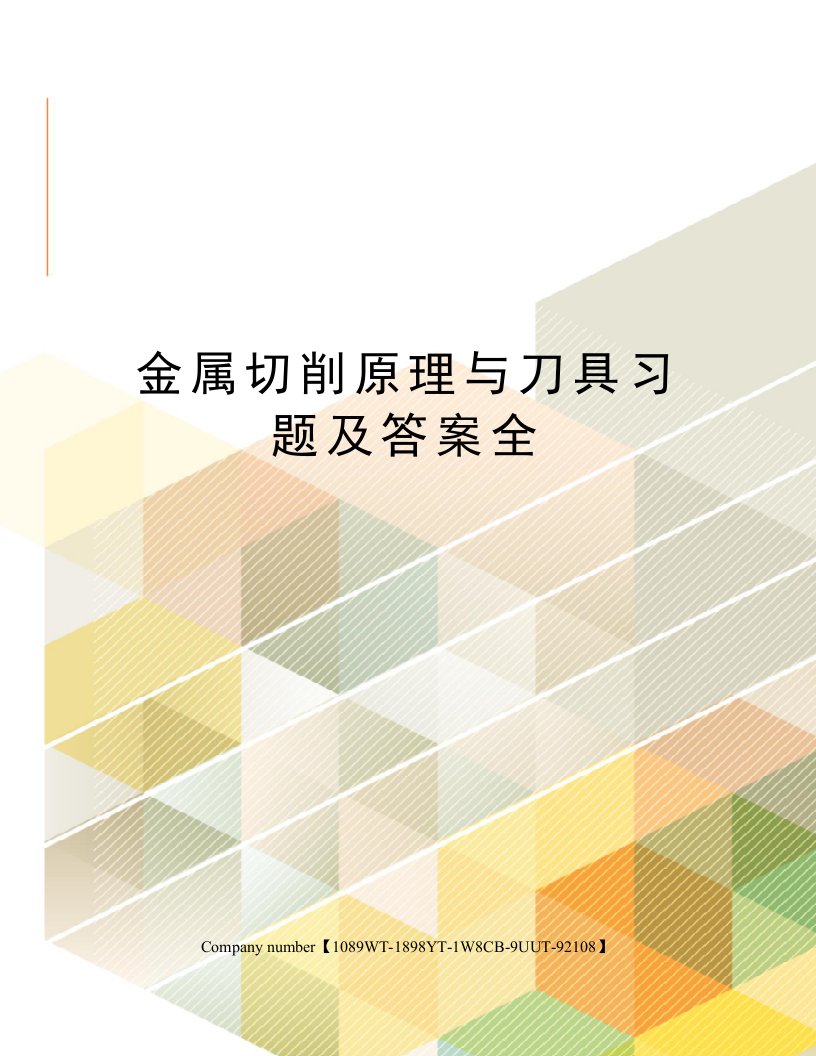 金属切削原理与刀具习题及答案全

Company number【1089WT-1898YT-1W8CB-9UUT-92108】